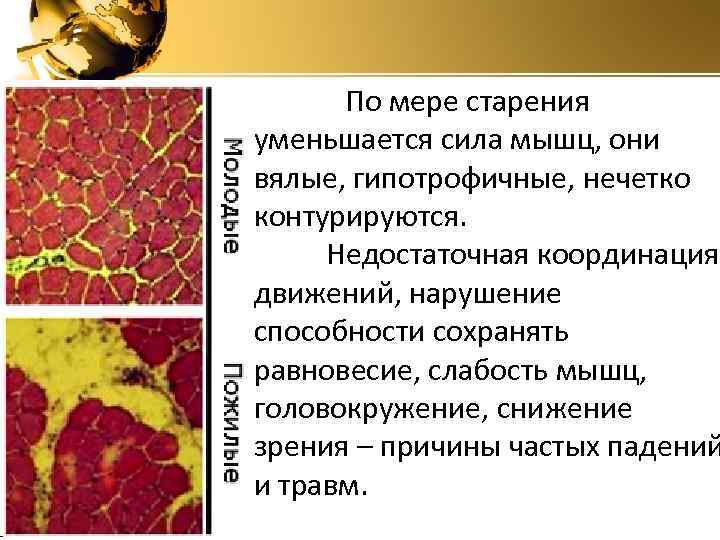 Молодые

Пожилые

По мере старения уменьшается сила мышц, они вялые, гипотрофичные, нечетко контурируются.

Недостаточная координация движений, нарушение способности сохранять равновесие, слабость мышц, головокружение, снижение зрения – причины частых падений и травм.